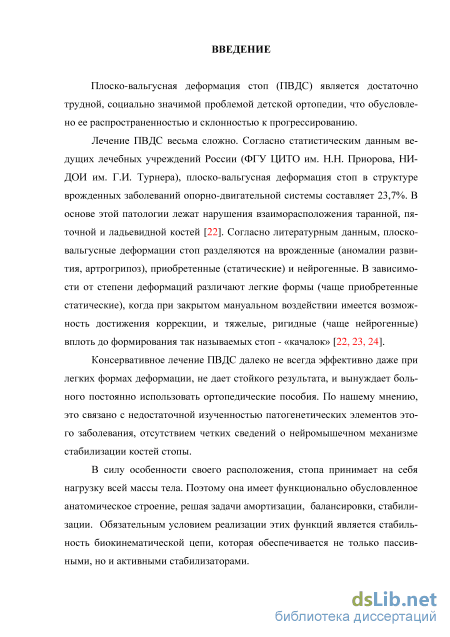 ВВЕДЕНИЕ

Плоско-вальгусная деформация стоп (ПВДС) является достаточно трудной, социально значимой проблемой детской ортопедии, что обусловлено ее распространенностью и склонностью к прогрессированию.

Лечение ПВДС весьма сложно. Согласно статистическим данным ведущих лечебных учреждений России (ФГУ ЦИТО им. Н.Н. Приорова, НИДОИ им. Г.И. Турнера), плоско-вальгусная деформация стоп в структуре врожденных заболеваний опорно-двигательной системы составляет 23,7%. В основе этой патологии лежат нарушения взаиморасположения таранной, пяточной и ладьевидной костей [22]. Согласно литературным данным, плоско-вальгусные деформации стоп разделяются на врожденные (аномалии развития, артрогрипоз), приобретенные (статические) и нейрогенные. В зависимости от степени деформаций различают легкие формы (чаще приобретенные статические), когда при закрытом мануальном воздействии имеется возможность достижения коррекции, и тяжелые, ригидные (чаще нейрогенные) вплоть до формирования так называемых стоп - «качалок» [22, 23, 24].

Консервативное лечение ПВДС далеко не всегда эффективно даже при легких формах деформации, не дает стойкого результата, и вынуждает больного постоянно использовать ортопедические пособия. По нашему мнению, это связано с недостаточной изученностью патогенетических элементов этого заболевания, отсутствием четких сведений о нейромышечном механизме стабилизации костей стопы.

В силу особенности своего расположения, стопа принимает на себя нагрузку всей массы тела. Поэтому она имеет функционально обусловленное анатомическое строение, решая задачи амортизации, балансировки, стабилизации. Обязательным условием реализации этих функций является стабильность биокинематической цепи, которая обеспечивается не только пассивными, но и активными стабилизаторами.

dsLib.net
библиотека диссертаций